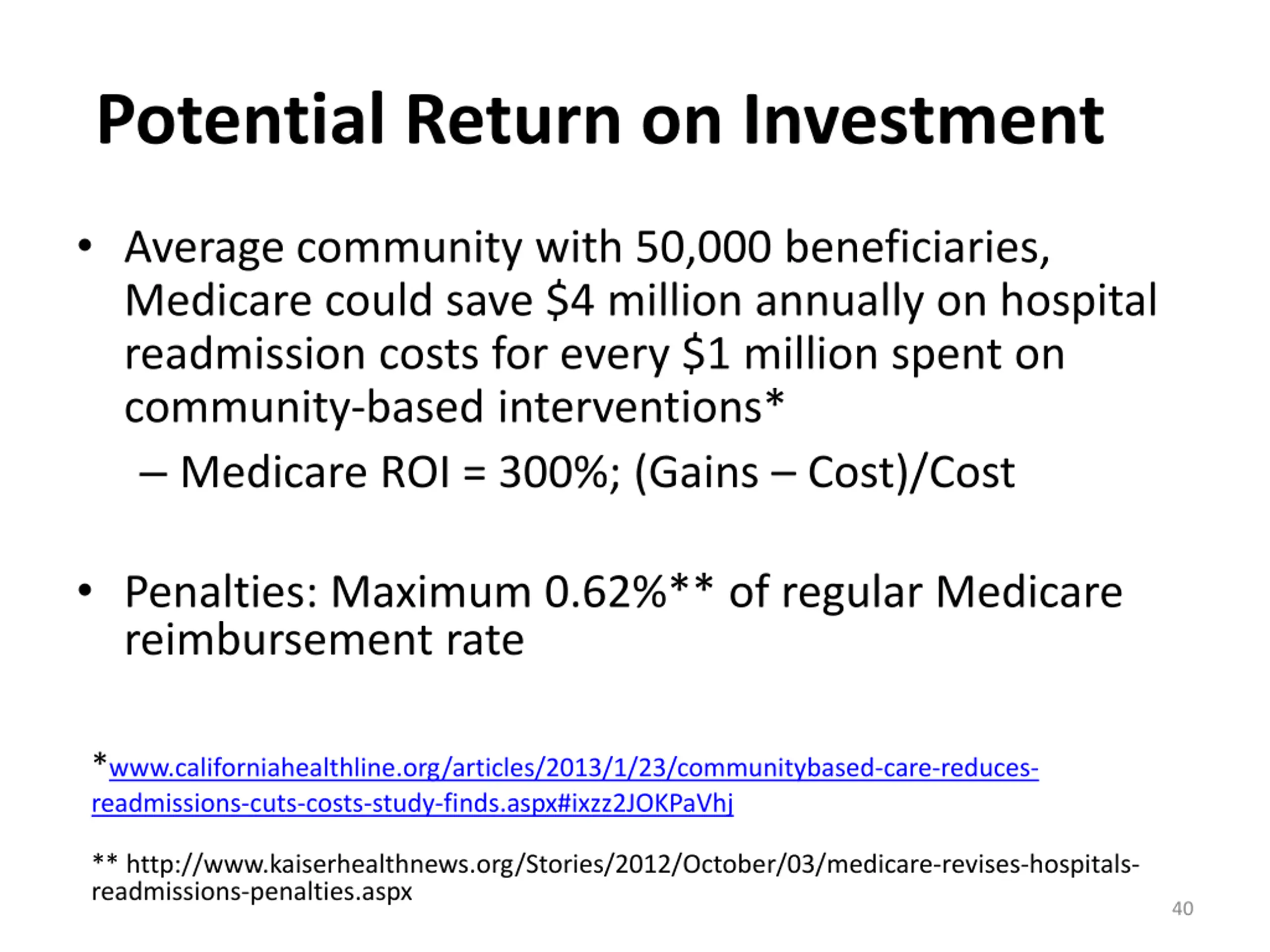 Potential Return on Investment

• Average community with 50,000 beneficiaries, Medicare could save \$4 million annually on hospital readmission costs for every \$1 million spent on community-based interventions*
– Medicare ROI = 300%; (Gains – Cost)/Cost

• Penalties: Maximum 0.62%** of regular Medicare reimbursement rate

*www.californiahealthline.org/articles/2013/1/23/communitybased-care-reduces-readmissions-cuts-costs-study-finds.aspx#ixzz2JOKPaVhj

** http://www.kaiserhealthnews.org/Stories/2012/October/03/medicare-revises-hospitals-readmissions-penalties.aspx

40